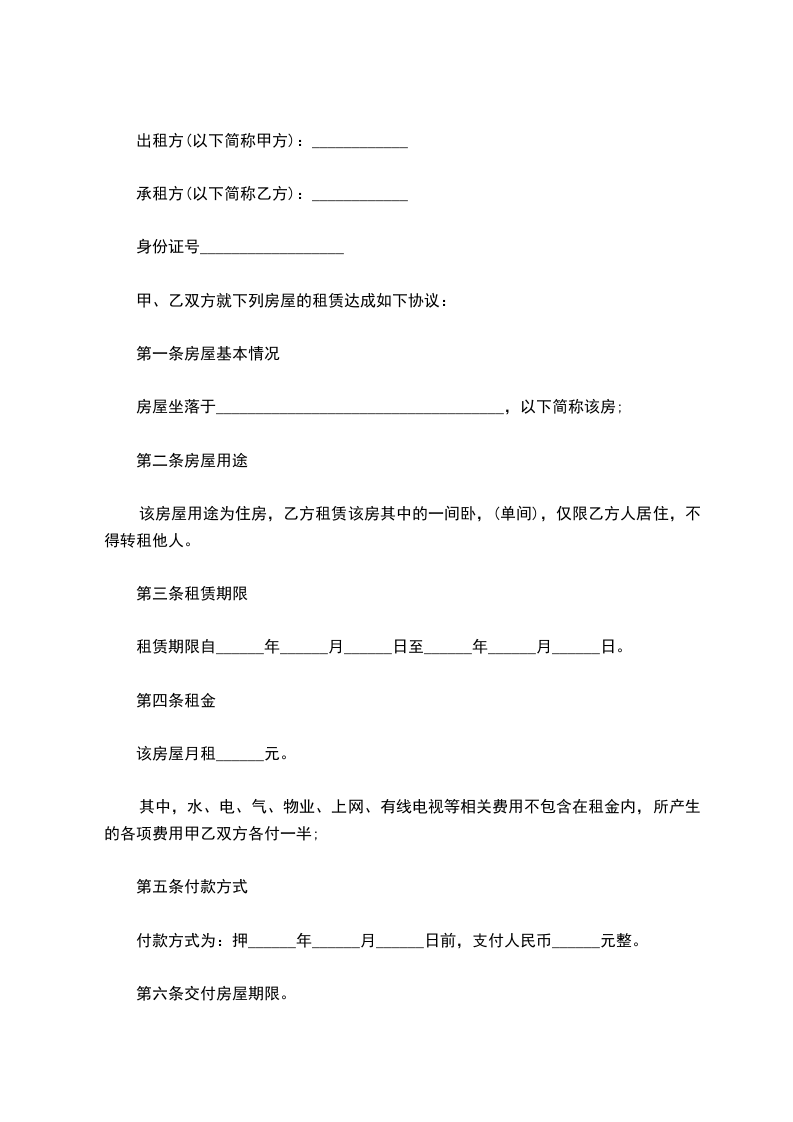 出租方(以下简称甲方)：____________

承租方(以下简称乙方)：____________

身份证号__________________

甲、乙双方就下列房屋的租赁达成如下协议：

第一条房屋基本情况

房屋坐落于____________________________________，以下简称该房；

第二条房屋用途

该房屋用途为住房，乙方租赁该房其中的一间卧，(单间)，仅限乙方人居住，不得转租他人。

第三条租赁期限

租赁期限自______年______月______日至______年______月______日。

第四条租金

该房屋月租______元。

其中，水、电、气、物业、上网、有线电视等相关费用不包含在租金内，所产生的各项费用甲乙双方各付一半；

第五条付款方式

付款方式为：押______年______月______日前，支付人民币______元整。

第六条交付房屋期限。